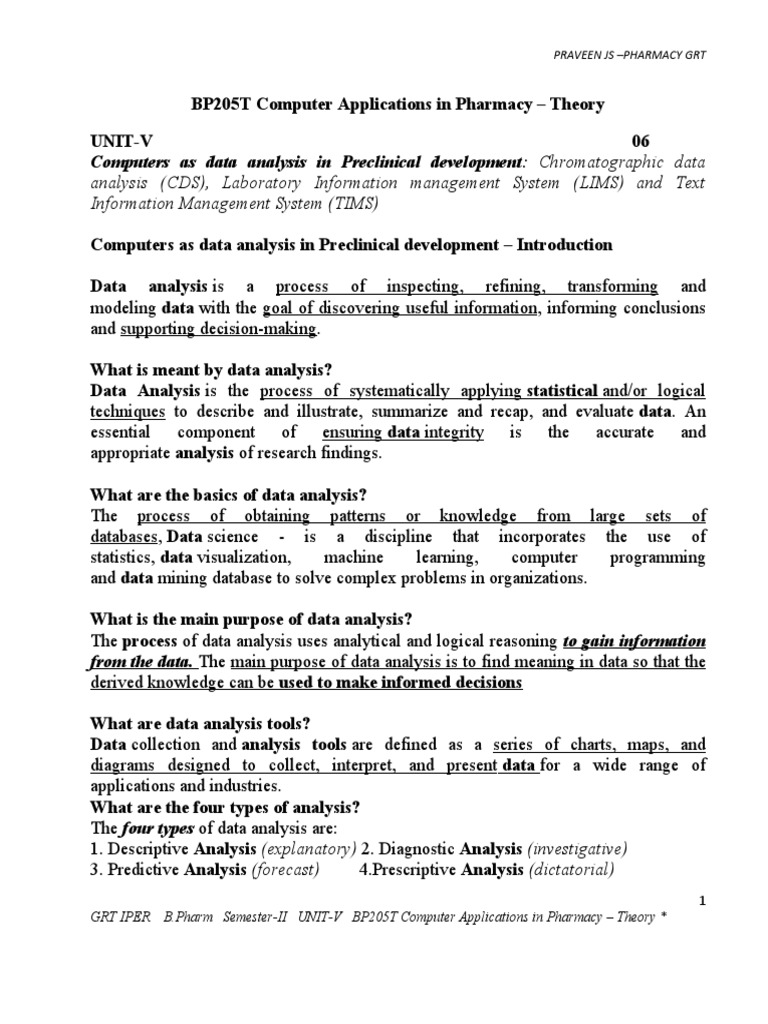 PRAVEEN JS –PHARMACY GRT

BP205T Computer Applications in Pharmacy – Theory

UNIT-V 06

Computers as data analysis in Preclinical development: Chromatographic data analysis (CDS), Laboratory Information management System (LIMS) and Text Information Management System (TIMS)

Computers as data analysis in Preclinical development – Introduction

Data analysis is a process of inspecting, refining, transforming and modeling data with the goal of discovering useful information, informing conclusions and supporting decision-making.

What is meant by data analysis?
Data Analysis is the process of systematically applying statistical and/or logical techniques to describe and illustrate, summarize and recap, and evaluate data. An essential component of ensuring data integrity is the accurate and appropriate analysis of research findings.

What are the basics of data analysis?
The process of obtaining patterns or knowledge from large sets of databases, Data science - is a discipline that incorporates the use of statistics, data visualization, machine learning, computer programming and data mining database to solve complex problems in organizations.

What is the main purpose of data analysis?
The process of data analysis uses analytical and logical reasoning to gain information from the data. The main purpose of data analysis is to find meaning in data so that the derived knowledge can be used to make informed decisions

What are data analysis tools?
Data collection and analysis tools are defined as a series of charts, maps, and diagrams designed to collect, interpret, and present data for a wide range of applications and industries.
What are the four types of analysis?
The four types of data analysis are:
1. Descriptive Analysis (explanatory) 2. Diagnostic Analysis (investigative)
3. Predictive Analysis (forecast) 4.Prescriptive Analysis (dictatorial)

1

GRT IPER B Pharm Semester-II UNIT-V BP205T Computer Applications in Pharmacy – Theory *